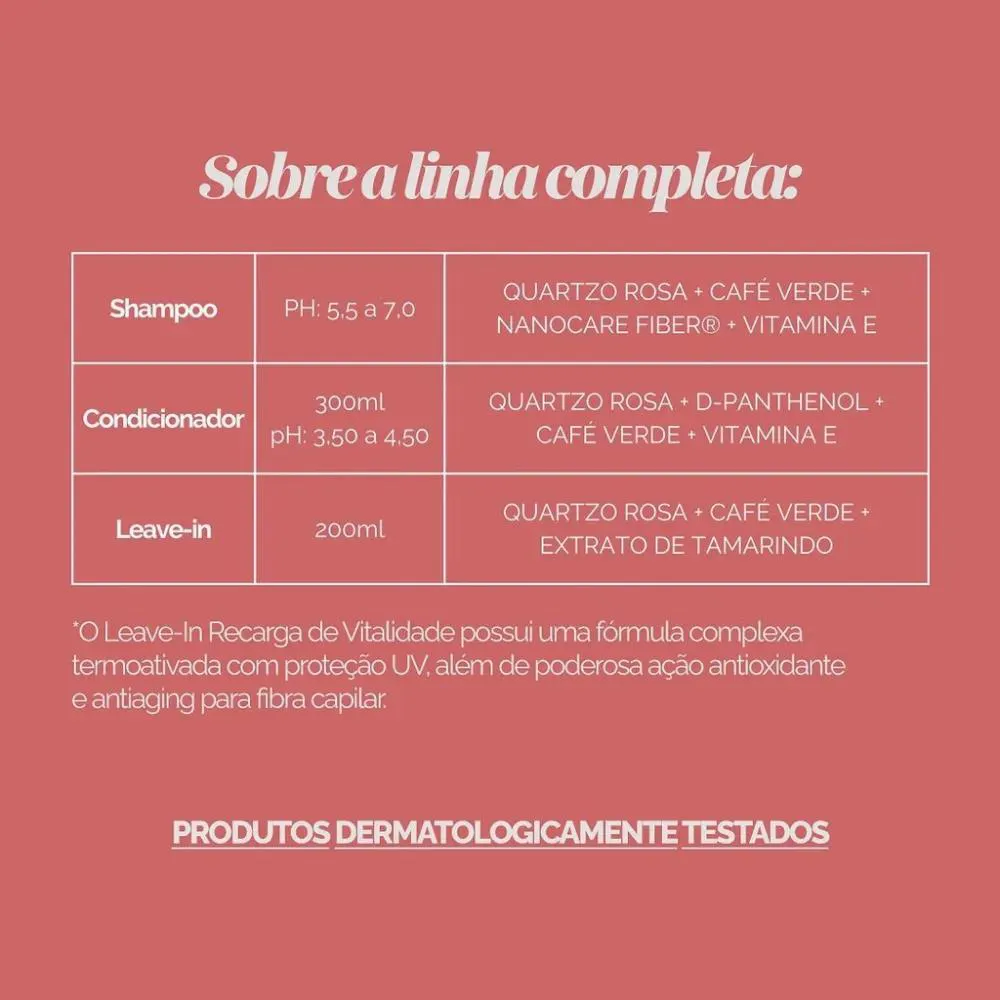 Sobre a linha completa:

| Shampoo | PH: 5,5 a 7,0 | QUARTZO ROSA + CAFÉ VERDE + NANOCARE FIBER® + VITAMINA E |
|---|---|---|
| Condicionador | 300ml pH: 3,50 a 4,50 | QUARTZO ROSA + D-PANTHENOL + CAFÉ VERDE + VITAMINA E |
| Leave-in | 200ml | QUARTZO ROSA + CAFÉ VERDE + EXTRATO DE TAMARINDO |

*O Leave-In Recarga de Vitalidade possui uma fórmula complexa termoativada com proteção UV, além de poderosa ação antioxidante e antiaging para fibra capilar.

PRODUTOS DERMATOLOGICAMENTE TESTADOS